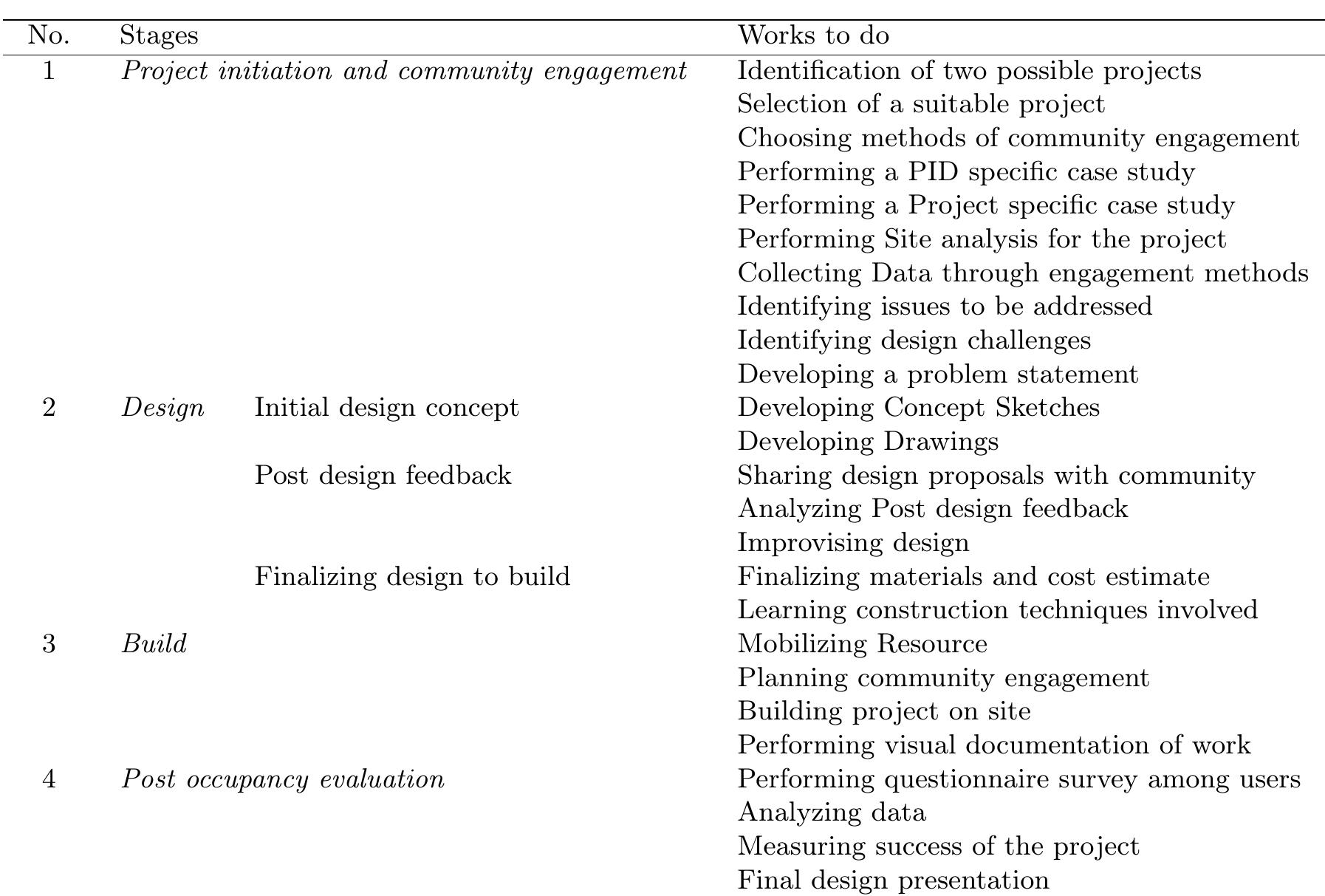 | No. | Stages | | Works to do |
|---|---|---|---|
| 1 | Project initiation and community engagement | | Identification of two possible projects |
| | | | Selection of a suitable project |
| | | | Choosing methods of community engagement |
| | | | Performing a PID specific case study |
| | | | Performing a Project specific case study |
| | | | Performing Site analysis for the project |
| | | | Collecting Data through engagement methods |
| | | | Identifying issues to be addressed |
| | | | Identifying design challenges |
| | | | Developing a problem statement |
| 2 | Design | Initial design concept | Developing Concept Sketches |
| | | | Developing Drawings |
| | | Post design feedback | Sharing design proposals with community |
| | | | Analyzing Post design feedback |
| | | | Improvising design |
| | | Finalizing design to build | Finalizing materials and cost estimate |
| | | | Learning construction techniques involved |
| 3 | Build | | Mobilizing Resource |
| | | | Planning community engagement |
| | | | Building project on site |
| | | | Performing visual documentation of work |
| 4 | Post occupancy evaluation | | Performing questionnaire survey among users |
| | | | Analyzing data |
| | | | Measuring success of the project |
| | | | Final design presentation |